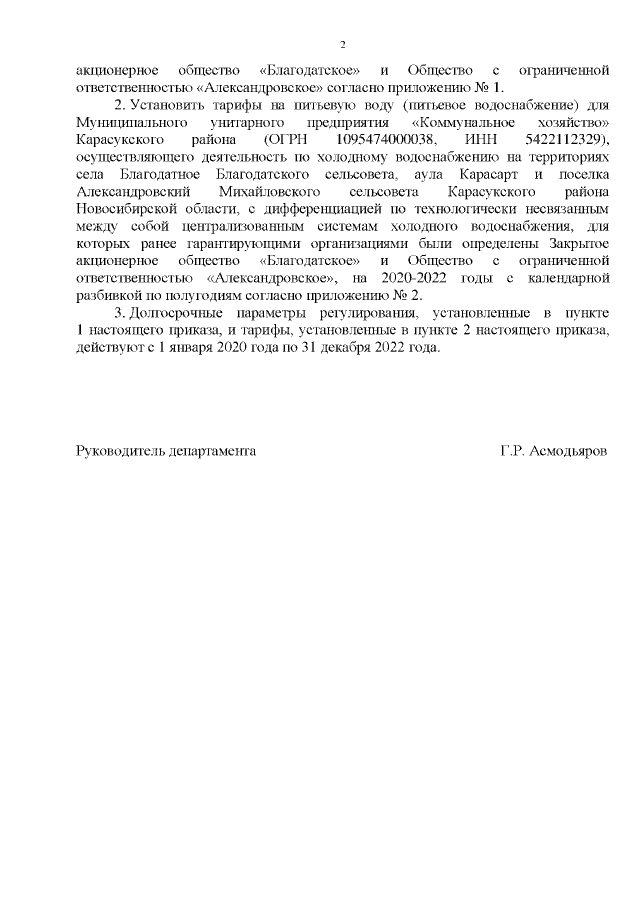 2

акционерное общество «Благодатское» и Общество с ограниченной ответственностью «Александровское» согласно приложению № 1.

2. Установить тарифы на питьевую воду (питьевое водоснабжение) для Муниципального унитарного предприятия «Коммунальное хозяйство» Карасукского района (ОГРН 1095474000038, ИНН 5422112329), осуществляющего деятельность по холодному водоснабжению на территориях села Благодатное Благодатского сельсовета, аула Карасарт и поселка Александровский Михайловского сельсовета Карасукского района Новосибирской области, с дифференциацией по технологически несвязанным между собой централизованным системам холодного водоснабжения, для которых ранее гарантирующими организациями были определены Закрытое акционерное общество «Благодатское» и Общество с ограниченной ответственностью «Александровское», на 2020-2022 годы с календарной разбивкой по полугодиям согласно приложению № 2.

3. Долгосрочные параметры регулирования, установленные в пункте 1 настоящего приказа, и тарифы, установленные в пункте 2 настоящего приказа, действуют с 1 января 2020 года по 31 декабря 2022 года.

Руководитель департамента

Г.Р. Асмодьяров